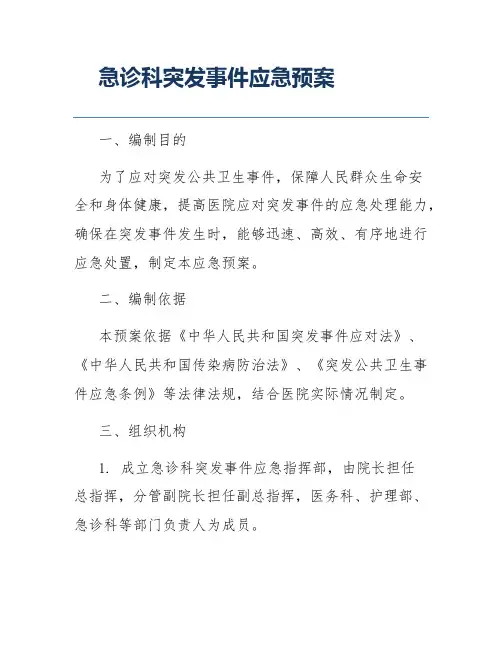 急诊科突发事件应急预案

一、编制目的

为了应对突发公共卫生事件，保障人民群众生命安全和身体健康，提高医院应对突发事件的应急处理能力，确保在突发事件发生时，能够迅速、高效、有序地进行应急处置，制定本应急预案。

二、编制依据

本预案依据《中华人民共和国突发事件应对法》、《中华人民共和国传染病防治法》、《突发公共卫生事件应急条例》等法律法规，结合医院实际情况制定。

三、组织机构

1. 成立急诊科突发事件应急指挥部，由院长担任总指挥，分管副院长担任副总指挥，医务科、护理部、急诊科等部门负责人为成员。